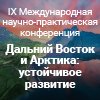 IX Международная научно-практическая конференция

Дальний Восток и Арктика: устойчивое развитие